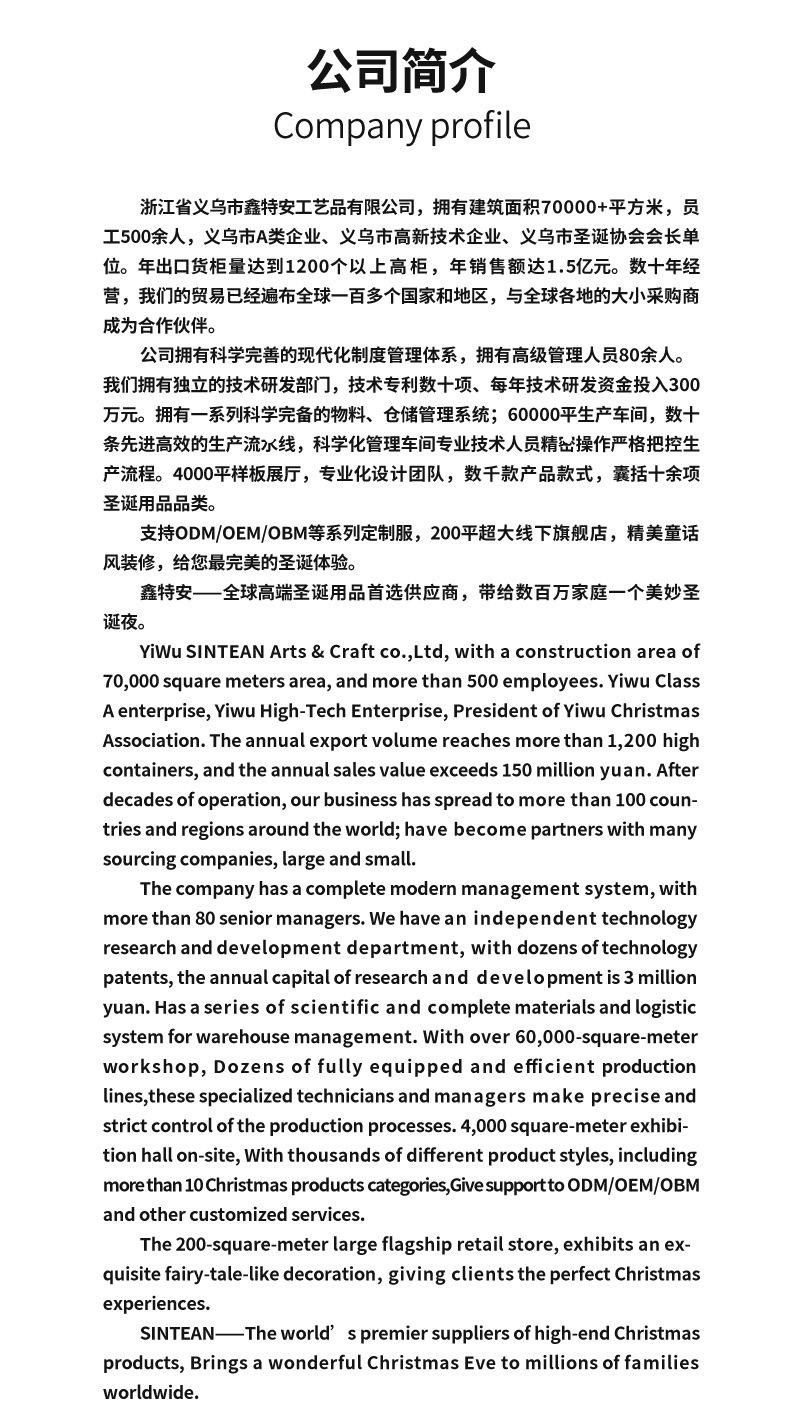 公司简介
Company profile

浙江省义乌市鑫特安工艺品有限公司，拥有建筑面积70000+平方米，员工500余人，义乌市A类企业、义乌市高新技术企业、义乌市圣诞协会会长单位。年出口货柜量达到1200个以上高柜，年销售额达1.5亿元。数十年经营，我们的贸易已经遍布全球一百多个国家和地区，与全球各地的大小采购商成为合作伙伴。

公司拥有科学完善的现代化制度管理体系，拥有高级管理人员80余人。我们拥有独立的技术研发部门，技术专利数十项、每年技术研发资金投入300万元。拥有一系列科学完备的物料、仓储管理系统；60000平生产车间，数十条先进高效的生产流水线，科学化管理车间专业技术人员精密操作严格把控生产流程。4000平样板展厅，专业化设计团队，数千款产品款式，囊括十余项圣诞用品品类。

支持ODM/OEM/OBM等系列定制服，200平超大线下旗舰店，精美童话风装修，给您最完美的圣诞体验。

鑫特安——全球高端圣诞用品首选供应商，带给数百万家庭一个美妙圣诞夜。

YiWu SINTEAN Arts & Craft co.,Ltd, with a construction area of 70,000 square meters area, and more than 500 employees. Yiwu Class A enterprise, Yiwu High-Tech Enterprise, President of Yiwu Christmas Association. The annual export volume reaches more than 1,200 high containers, and the annual sales value exceeds 150 million yuan. After decades of operation, our business has spread to more than 100 countries and regions around the world; have become partners with many sourcing companies, large and small.

The company has a complete modern management system, with more than 80 senior managers. We have an independent technology research and development department, with dozens of technology patents, the annual capital of research and development is 3 million yuan. Has a series of scientific and complete materials and logistic system for warehouse management. With over 60,000-square-meter workshop, Dozens of fully equipped and efficient production lines,these specialized technicians and managers make precise and strict control of the production processes. 4,000 square-meter exhibition hall on-site, With thousands of different product styles, including more than 10 Christmas products categories,Give support to ODM/OEM/OBM and other customized services.

The 200-square-meter large flagship retail store, exhibits an exquisite fairy-tale-like decoration, giving clients the perfect Christmas experiences.

SINTEAN——The world’s premier suppliers of high-end Christmas products, Brings a wonderful Christmas Eve to millions of families worldwide.